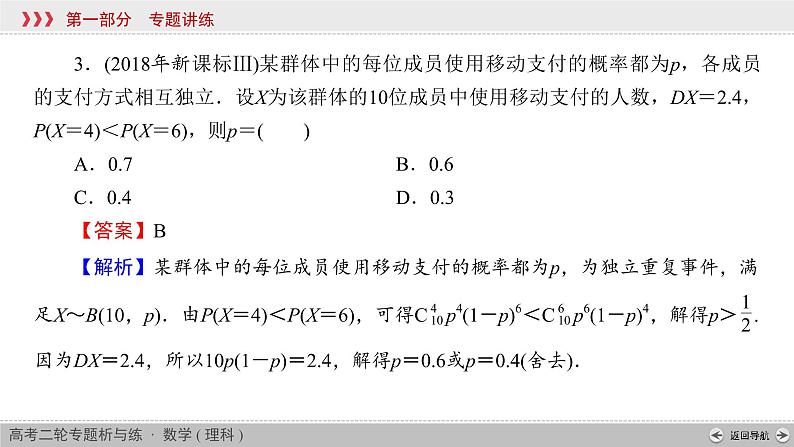 第一部分　专题讲练

3．(2018年新课标III)某群体中的每位成员使用移动支付的概率都为$p$，各成员的支付方式相互独立．设$X$为该群体的10位成员中使用移动支付的人数，$DX=2.4$，$P(X=4)<P(X=6)$，则$p=$(　　)

A．0.7　　B．0.6

C．0.4　　D．0.3

【答案】B

【解析】某群体中的每位成员使用移动支付的概率都为$p$，为独立重复事件，满足$X\sim B(10,p)$．由$P(X=4)<P(X=6)$，可得$C_{10}^{4}p^4(1-p)^6<C_{10}^{6}p^6(1-p)^4$，解得$p>\frac{1}{2}$．因为$DX=2.4$，所以$10p(1-p)=2.4$，解得$p=0.6$或$p=0.4$(舍去)．

高考二轮专题析与练 · 数学（理科）

返回导航